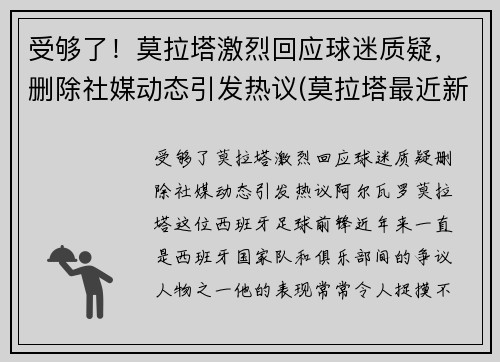 受够了！莫拉塔激烈回应球迷质疑，删除社媒动态引发热议(莫拉塔最近新

受够了莫拉塔激烈回应球迷质疑删除社媒动态引发热议阿尔瓦罗莫拉塔这位西班牙足球前锋近年来一直是西班牙国家队和俱乐部间的争议人物之一他的表现常常令人捉摸不